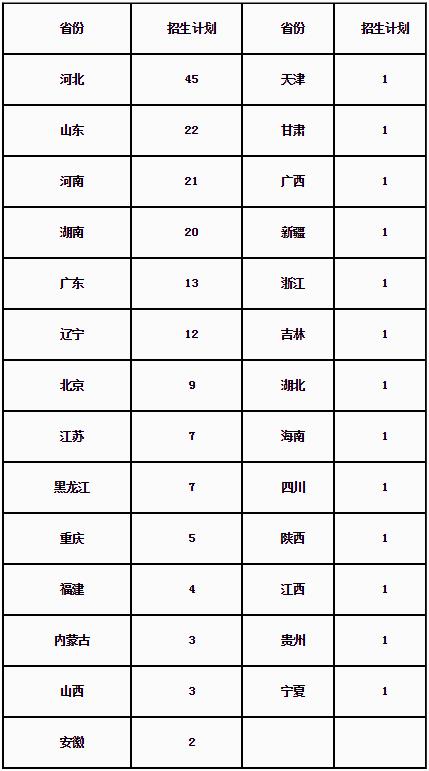 | 省份 | 招生计划 | 省份 | 招生计划 |
|---|---|---|---|
| 河北 | 45 | 天津 | 1 |
| 山东 | 22 | 甘肃 | 1 |
| 河南 | 21 | 广西 | 1 |
| 湖南 | 20 | 新疆 | 1 |
| 广东 | 13 | 浙江 | 1 |
| 辽宁 | 12 | 吉林 | 1 |
| 北京 | 9 | 湖北 | 1 |
| 江苏 | 7 | 海南 | 1 |
| 黑龙江 | 7 | 四川 | 1 |
| 重庆 | 5 | 陕西 | 1 |
| 福建 | 4 | 江西 | 1 |
| 内蒙古 | 3 | 贵州 | 1 |
| 山西 | 3 | 宁夏 | 1 |
| 安徽 | 2 | | |